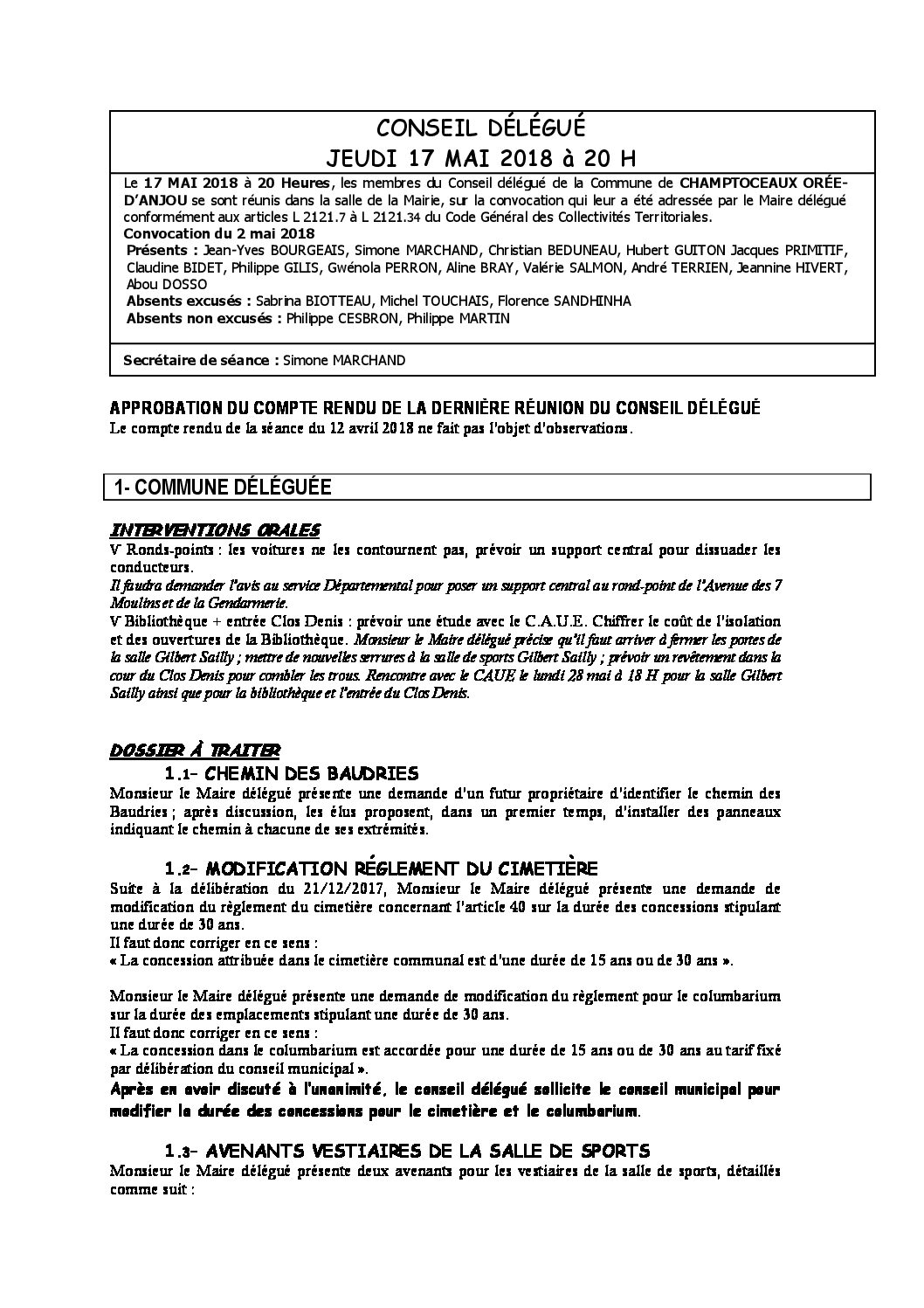 CONSEIL DÉLÉGUÉ
JEUDI 17 MAI 2018 à 20 H

Le 17 MAI 2018 à 20 Heures, les membres du Conseil délégué de la Commune de CHAMPTOCEAUX ORÉE-D'ANJOU se sont réunis dans la salle de la Mairie, sur la convocation qui leur a été adressée par le Maire délégué conformément aux articles L 2121.7 à L 2121.34 du Code Général des Collectivités Territoriales.
Convocation du 2 mai 2018
Présents : Jean-Yves BOURGEAIS, Simone MARCHAND, Christian BEDUNEAU, Hubert GUITON Jacques PRIMITIF, Claudine BIDET, Philippe GILIS, Gwénola PERRON, Aline BRAY, Valérie SALMON, André TERRIEN, Jeannine HIVERT, Abou DOSSO
Absents excusés : Sabrina BIOTTEAU, Michel TOUCHAIS, Florence SANDHINHA
Absents non excusés : Philippe CESBRON, Philippe MARTIN

Secrétaire de séance : Simone MARCHAND

APPROBATION DU COMPTE RENDU DE LA DERNIÈRE RÉUNION DU CONSEIL DÉLÉGUÉ
Le compte rendu de la séance du 12 avril 2018 ne fait pas l'objet d'observations.

1- COMMUNE DÉLÉGUÉE

INTERVENTIONS ORALES
V Ronds-points : les voitures ne les contournent pas, prévoir un support central pour dissuader les conducteurs.
Il faudra demander l'avis au service Départemental pour poser un support central au rond-point de l'Avenue des 7 Moulins et de la Gendarmerie.
V Bibliothèque + entrée Clos Denis : prévoir une étude avec le C.A.U.E. Chiffrer le coût de l'isolation et des ouvertures de la Bibliothèque. Monsieur le Maire délégué précise qu'il faut arriver à fermer les portes de la salle Gilbert Sailly ; mettre de nouvelles serrures à la salle de sports Gilbert Sailly ; prévoir un revêtement dans la cour du Clos Denis pour combler les trous. Rencontre avec le CAUE le lundi 28 mai à 18 H pour la salle Gilbert Sailly ainsi que pour la bibliothèque et l'entrée du Clos Denis.

DOSSIER À TRAITER
1.1- CHEMIN DES BAUDRIES
Monsieur le Maire délégué présente une demande d'un futur propriétaire d'identifier le chemin des Baudries ; après discussion, les élus proposent, dans un premier temps, d'installer des panneaux indiquant le chemin à chacune de ses extrémités.

1.2- MODIFICATION RÉGLEMENT DU CIMETIÈRE
Suite à la délibération du 21/12/2017, Monsieur le Maire délégué présente une demande de modification du règlement du cimetière concernant l'article 40 sur la durée des concessions stipulant une durée de 30 ans.
Il faut donc corriger en ce sens :
« La concession attribuée dans le cimetière communal est d'une durée de 15 ans ou de 30 ans ».

Monsieur le Maire délégué présente une demande de modification du règlement pour le columbarium sur la durée des emplacements stipulant une durée de 30 ans.
Il faut donc corriger en ce sens :
« La concession dans le columbarium est accordée pour une durée de 15 ans ou de 30 ans au tarif fixé par délibération du conseil municipal ».
Après en avoir discuté à l'unanimité, le conseil délégué sollicite le conseil municipal pour modifier la durée des concessions pour le cimetière et le columbarium.

1.3- AVENANTS VESTIAIRES DE LA SALLE DE SPORTS
Monsieur le Maire délégué présente deux avenants pour les vestiaires de la salle de sports, détaillés comme suit :